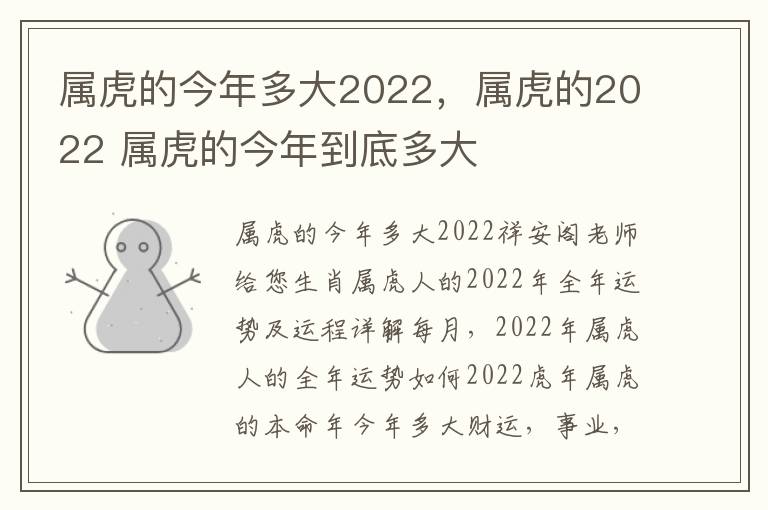 属虎的今年多大2022，属虎的2022 属虎的今年到底多大

属虎的今年多大2022祥安阁老师给您生肖属虎人的2022年全年运势及运程详解每月，2022年属虎人的全年运势如何2022虎年属虎的本命年今年多大财运，事业，